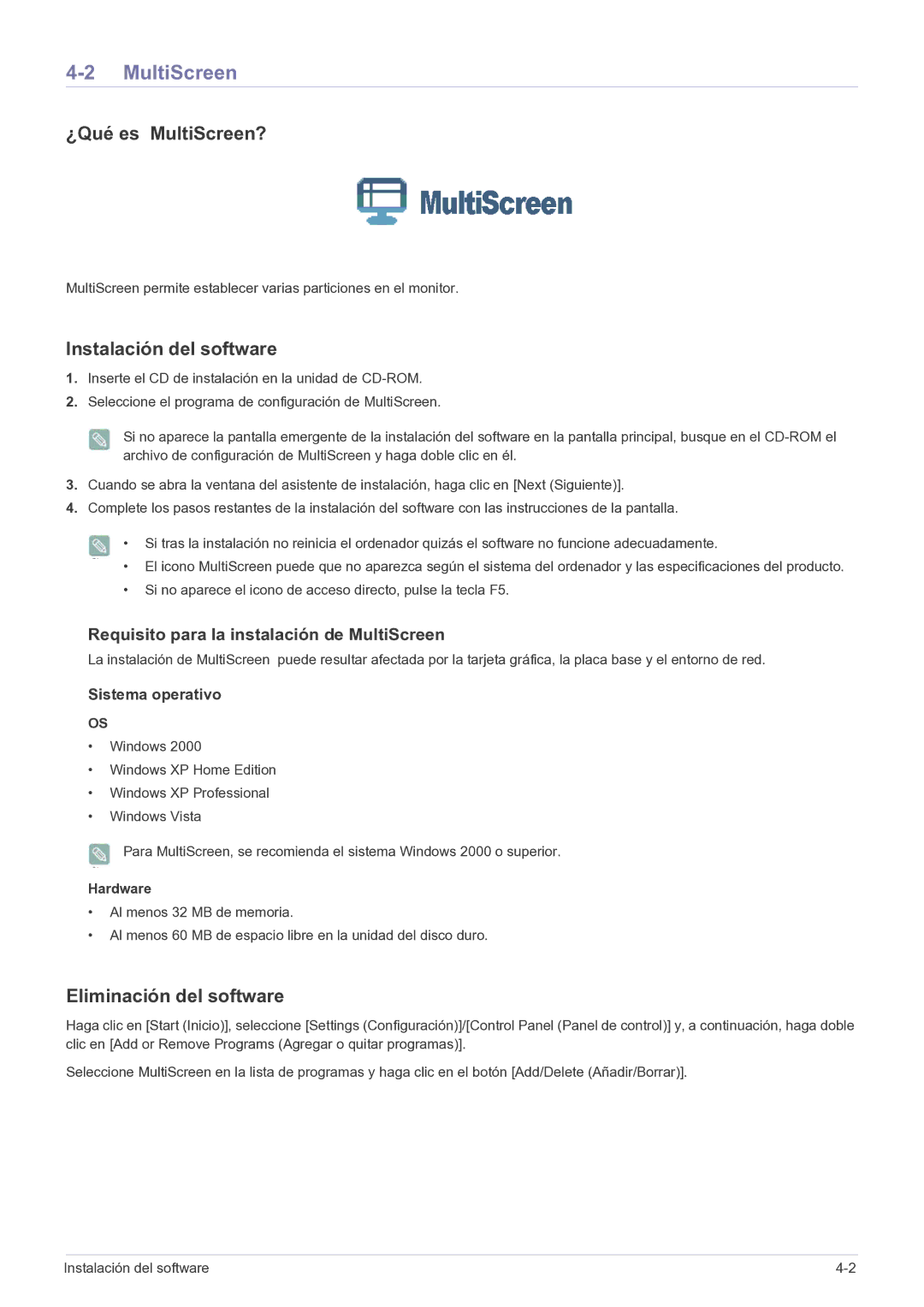 4-2 MultiScreen

¿Qué es MultiScreen?

MultiScreen

MultiScreen permite establecer varias particiones en el monitor.

Instalación del software

1. Inserte el CD de instalación en la unidad de CD-ROM.
2. Seleccione el programa de configuración de MultiScreen.

Si no aparece la pantalla emergente de la instalación del software en la pantalla principal, busque en el CD-ROM el archivo de configuración de MultiScreen y haga doble clic en él.

3. Cuando se abra la ventana del asistente de instalación, haga clic en [Next (Siguiente)].
4. Complete los pasos restantes de la instalación del software con las instrucciones de la pantalla.

• Si tras la instalación no reinicia el ordenador quizás el software no funcione adecuadamente.
• El icono MultiScreen puede que no aparezca según el sistema del ordenador y las especificaciones del producto.
• Si no aparece el icono de acceso directo, pulse la tecla F5.

Requisito para la instalación de MultiScreen

La instalación de MultiScreen puede resultar afectada por la tarjeta gráfica, la placa base y el entorno de red.

Sistema operativo

OS

• Windows 2000
• Windows XP Home Edition
• Windows XP Professional
• Windows Vista

Para MultiScreen, se recomienda el sistema Windows 2000 o superior.

Hardware

• Al menos 32 MB de memoria.
• Al menos 60 MB de espacio libre en la unidad del disco duro.

Eliminación del software

Haga clic en [Start (Inicio)], seleccione [Settings (Configuración)]/[Control Panel (Panel de control)] y, a continuación, haga doble clic en [Add or Remove Programs (Agregar o quitar programas)].

Seleccione MultiScreen en la lista de programas y haga clic en el botón [Add/Delete (Añadir/Borrar)].

Instalación del software 4-2